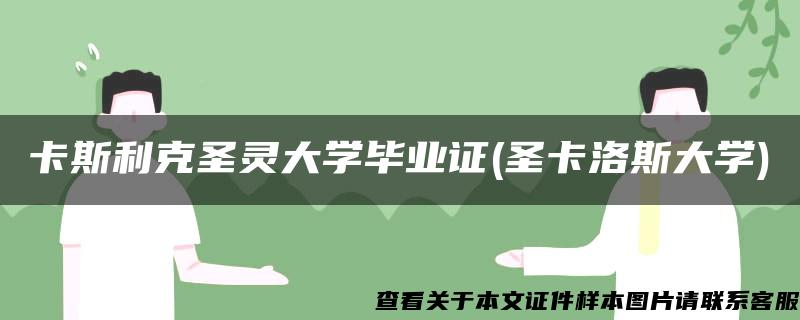 卡斯利克圣灵大学毕业证(圣卡洛斯大学)

查看关于本文证件样本图片请联系客服